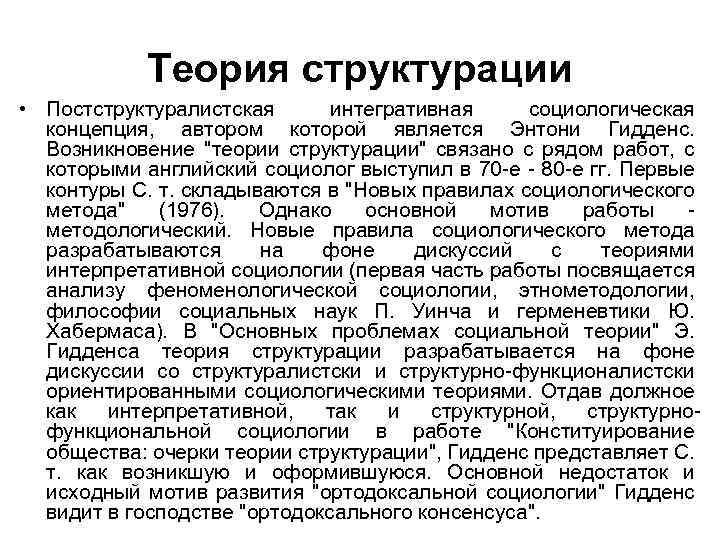 Теория структурации

• Постструктуралистская интегративная социологическая концепция, автором которой является Энтони Гидденс. Возникновение "теории структурации" связано с рядом работ, с которыми английский социолог выступил в 70-е - 80-е гг. Первые контуры С. т. складываются в "Новых правилах социологического метода" (1976). Однако основной мотив работы - методологический. Новые правила социологического метода разрабатываются на фоне дискуссий с теориями интерпретативной социологии (первая часть работы посвящается анализу феноменологической социологии, этнометодологии, философии социальных наук П. Уинча и герменевтики Ю. Хабермаса). В "Основных проблемах социальной теории" Э. Гидденса теория структурации разрабатывается на фоне дискуссии со структуралистски и структурно-функционалистски ориентированными социологическими теориями. Отдав должное как интерпретативной, так и структурной, структурно-функциональной социологии в работе "Конституирование общества: очерки теории структурации", Гидденс представляет С. т. как возникшую и оформившуюся. Основной недостаток и исходный мотив развития "ортодоксальной социологии" Гидденс видит в господстве "ортодоксального консенсуса".